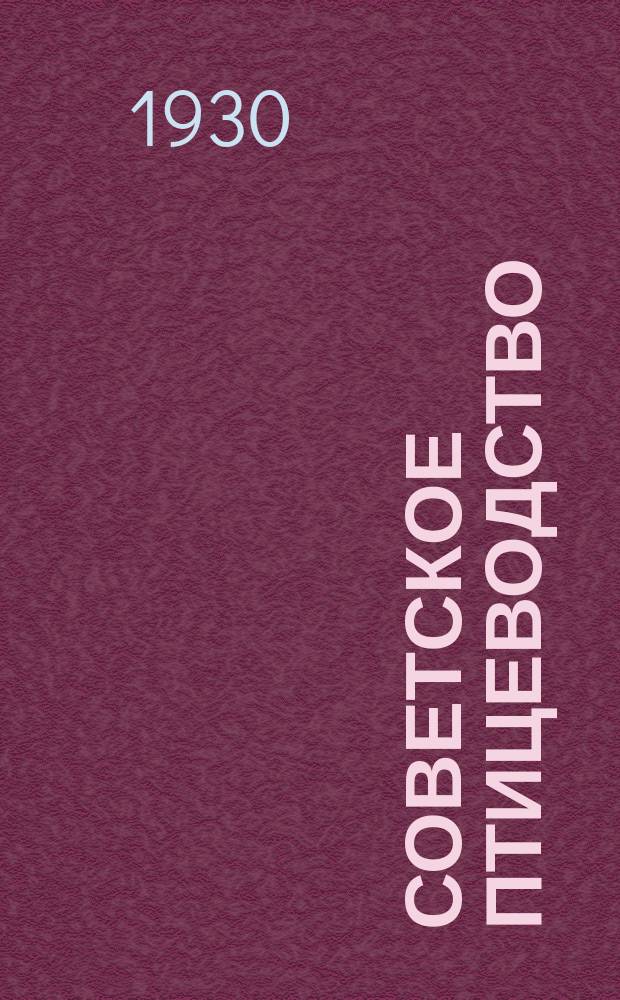 1930

СОВЕТСКОЕ ПТИЦЕВОДСТВО